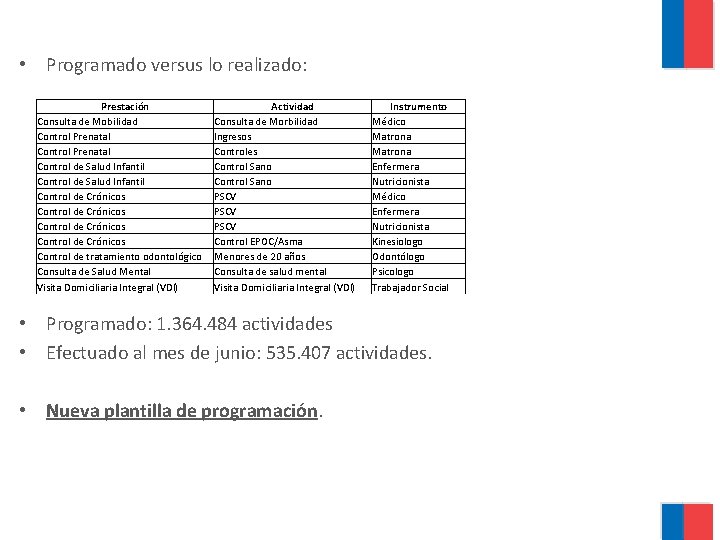 • Programado versus lo realizado:

| Prestación | Actividad | Instrumento |
|---|---|---|
| Consulta de Mobilidad | Consulta de Morbilidad | Médico |
| Control Prenatal | Ingresos | Matrona |
| Control Prenatal | Controles | Matrona |
| Control de Salud Infantil | Control Sano | Enfermera |
| Control de Salud Infantil | Control Sano | Nutricionista |
| Control de Crónicos | PSCV | Médico |
| Control de Crónicos | PSCV | Enfermera |
| Control de Crónicos | PSCV | Nutricionista |
| Control de Crónicos | Control EPOC/Asma | Kinesiologo |
| Control de tratamiento odontológico | Menores de 20 años | Odontólogo |
| Consulta de Salud Mental | Consulta de salud mental | Psicologo |
| Visita Domiciliaria Integral (VDI) | Visita Domiciliaria Integral (VDI) | Trabajador Social |

• Programado: 1.364.484 actividades
• Efectuado al mes de junio: 535.407 actividades.

• Nueva plantilla de programación.